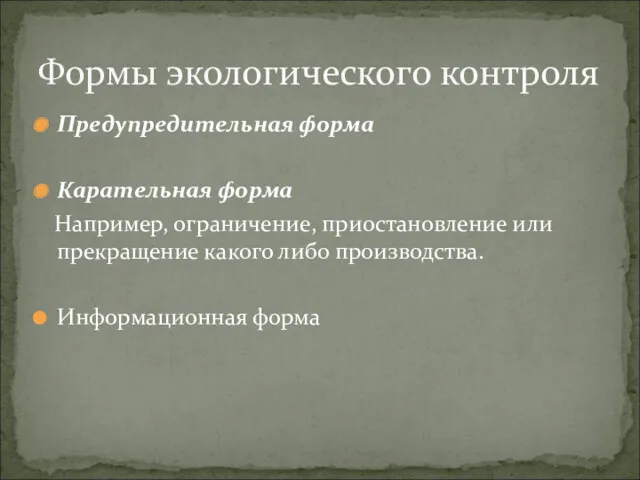 Формы экологического контроля

Предупредительная форма

Карательная форма

Например, ограничение, приостановление или прекращение какого либо производства.

Информационная форма